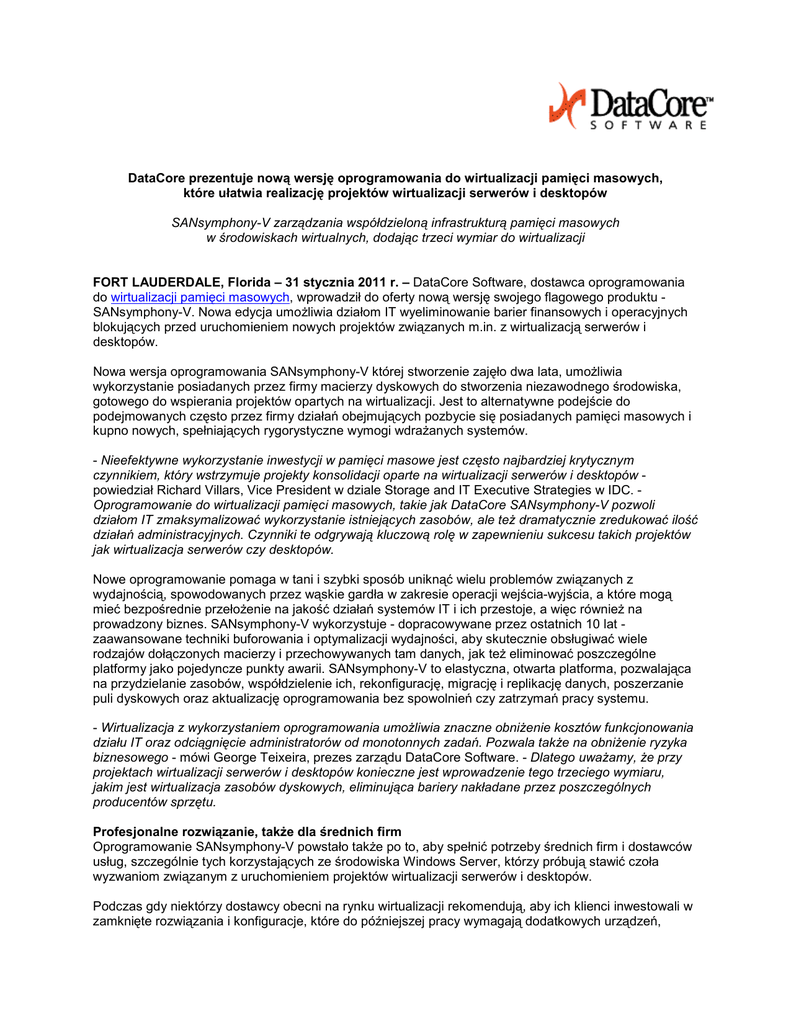 DataCore™
SOFTWARE

DataCore prezentuje nową wersję oprogramowania do wirtualizacji pamięci masowych, które ułatwia realizację projektów wirtualizacji serwerów i desktopów

SANsymphony-V zarządzania współdzieloną infrastrukturą pamięci masowych w środowiskach wirtualnych, dodając trzeci wymiar do wirtualizacji

FORT LAUDERDALE, Florida – 31 stycznia 2011 r. – DataCore Software, dostawca oprogramowania do wirtualizacji pamięci masowych, wprowadził do oferty nową wersję swojego flagowego produktu - SANsymphony-V. Nowa edycja umożliwia działom IT wyeliminowanie barier finansowych i operacyjnych blokujących przed uruchomieniem nowych projektów związanych m.in. z wirtualizacją serwerów i desktopów.

Nowa wersja oprogramowania SANsymphony-V której stworzenie zajęło dwa lata, umożliwia wykorzystanie posiadanych przez firmy macierzy dyskowych do stworzenia niezawodnego środowiska, gotowego do wspierania projektów opartych na wirtualizacji. Jest to alternatywne podejście do podejmowanych często przez firmy działań obejmujących pozbycie się posiadanych pamięci masowych i kupno nowych, spełniających rygorystyczne wymogi wdrażanych systemów.

- Nieefektywne wykorzystanie inwestycji w pamięci masowe jest często najbardziej krytycznym czynnikiem, który wstrzymuje projekty konsolidacji oparte na wirtualizacji serwerów i desktopów - powiedział Richard Villars, Vice President w dziale Storage and IT Executive Strategies w IDC. - Oprogramowanie do wirtualizacji pamięci masowych, takie jak DataCore SANsymphony-V pozwoli działom IT zmaksymalizować wykorzystanie istniejących zasobów, ale też dramatycznie zredukować ilość działań administracyjnych. Czynniki te odgrywają kluczową rolę w zapewnieniu sukcesu takich projektów jak wirtualizacja serwerów czy desktopów.

Nowe oprogramowanie pomaga w tani i szybki sposób uniknąć wielu problemów związanych z wydajnością, spowodowanych przez wąskie gardła w zakresie operacji wejścia-wyjścia, a które mogą mieć bezpośrednie przełożenie na jakość działań systemów IT i ich przestoje, a więc również na prowadzony biznes. SANsymphony-V wykorzystuje - dopracowywane przez ostatnich 10 lat - zaawansowane techniki buforowania i optymalizacji wydajności, aby skutecznie obsługiwać wiele rodzajów dołączonych macierzy i przechowywanych tam danych, jak też eliminować poszczególne platformy jako pojedyncze punkty awarii. SANsymphony-V to elastyczna, otwarta platforma, pozwalająca na przydzielanie zasobów, współdzielenie ich, rekonfigurację, migrację i replikację danych, poszerzanie puli dyskowych oraz aktualizację oprogramowania bez spowolnień czy zatrzymań pracy systemu.

- Wirtualizacja z wykorzystaniem oprogramowania umożliwia znaczne obniżenie kosztów funkcjonowania działu IT oraz odciągnięcie administratorów od monotonnych zadań. Pozwala także na obniżenie ryzyka biznesowego - mówi George Teixeira, prezes zarządu DataCore Software. - Dlatego uważamy, że przy projektach wirtualizacji serwerów i desktopów konieczne jest wprowadzenie tego trzeciego wymiaru, jakim jest wirtualizacja zasobów dyskowych, eliminująca bariery nakładane przez poszczególnych producentów sprzętu.

Profesjonalne rozwiązanie, także dla średnich firm
Oprogramowanie SANsymphony-V powstało także po to, aby spełnić potrzeby średnich firm i dostawców usług, szczególnie tych korzystających ze środowiska Windows Server, którzy próbują stawić czoła wyzwaniom związanym z uruchomieniem projektów wirtualizacji serwerów i desktopów.

Podczas gdy niektórzy dostawcy obecni na rynku wirtualizacji rekomendują, aby ich klienci inwestowali w zamknięte rozwiązania i konfiguracje, które do późniejszej pracy wymagają dodatkowych urządzeń,